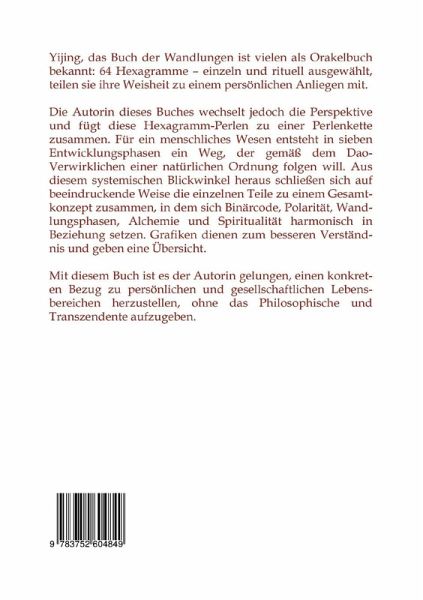 Yijing, das Buch der Wandlungen ist vielen als Orakelbuch bekannt: 64 Hexagramme – einzeln und rituell ausgewählt, teilen sie ihre Weisheit zu einem persönlichen Anliegen mit.

Die Autorin dieses Buches wechselt jedoch die Perspektive und fügt diese Hexagramm-Perlen zu einer Perlenkette zusammen. Für ein menschliches Wesen entsteht in sieben Entwicklungsphasen ein Weg, der gemäß dem Dao-Verwirklichen einer natürlichen Ordnung folgen will. Aus diesem systemischen Blickwinkel heraus schließen sich auf beeindruckende Weise die einzelnen Teile zu einem Gesamtkonzept zusammen, in dem sich Binärcode, Polarität, Wandlungsphasen, Alchemie und Spiritualität harmonisch in Beziehung setzen. Grafiken dienen zum besseren Verständnis und geben eine Übersicht.

Mit diesem Buch ist es der Autorin gelungen, einen konkreten Bezug zu persönlichen und gesellschaftlichen Lebensbereichen herzustellen, ohne das Philosophische und Transzendente aufzugeben.

9 783752 604849